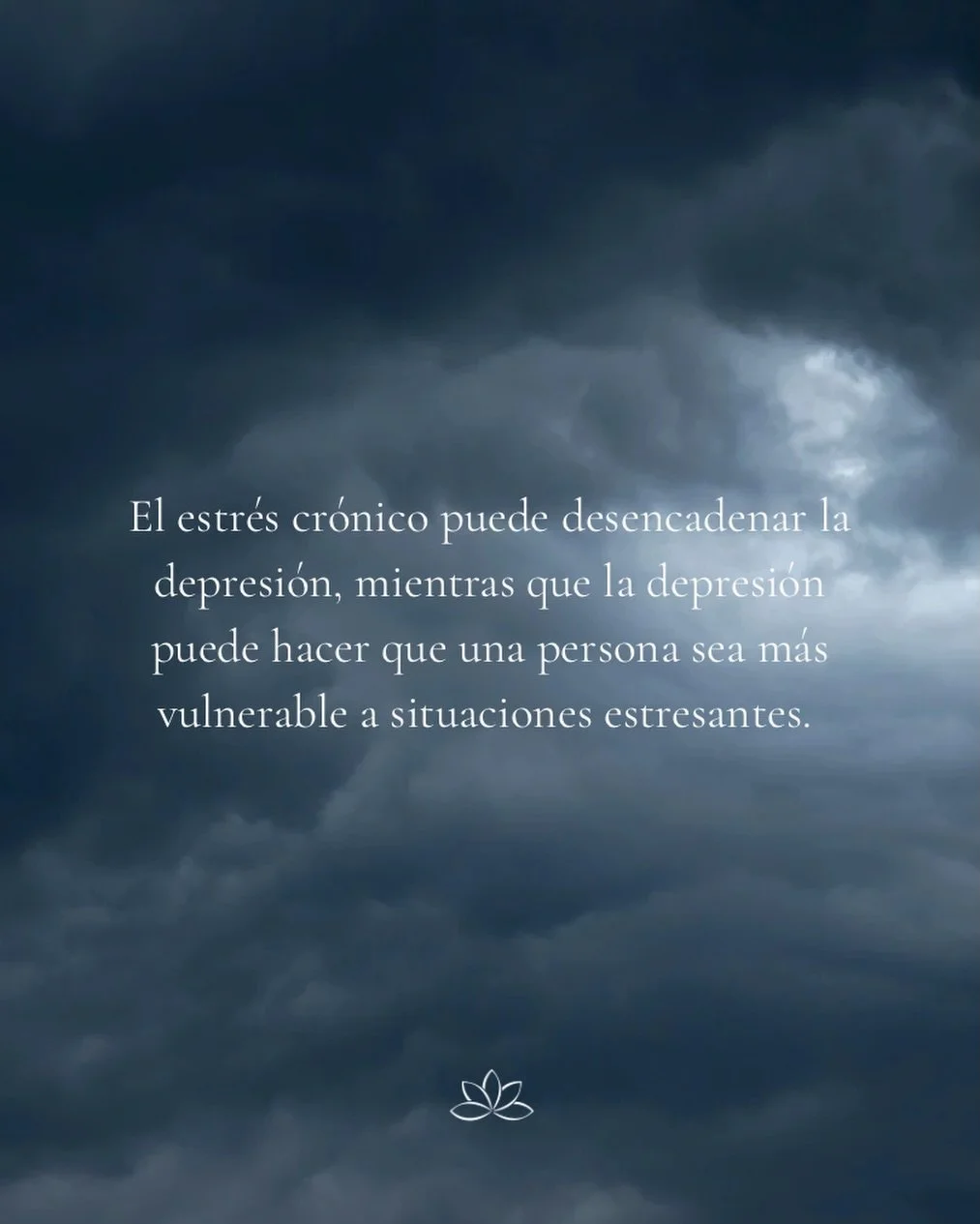 El estrés crónico puede desencadenar la depresión, mientras que la depresión puede hacer que una persona sea más vulnerable a situaciones estresantes.